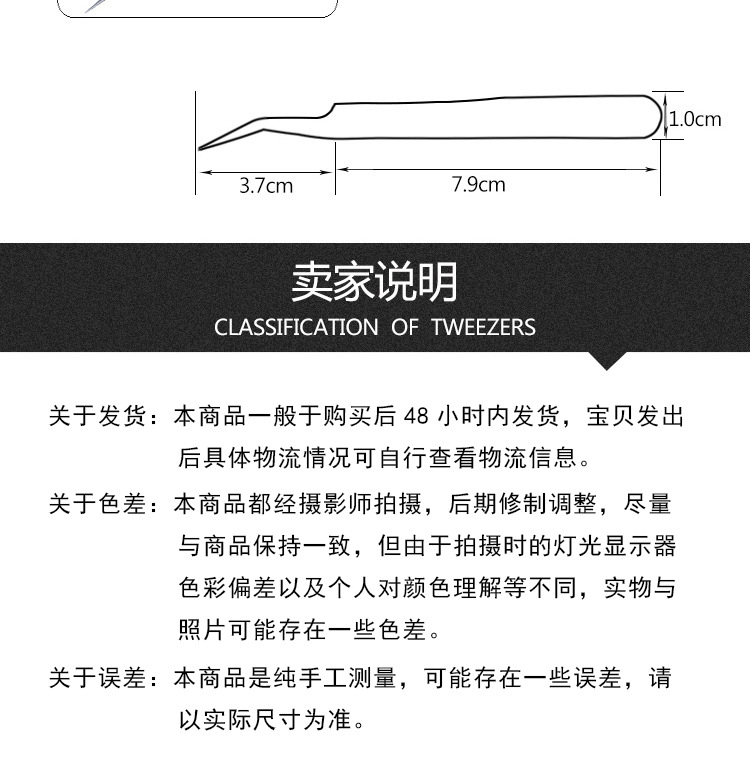 1.0cm

3.7cm

7.9cm

卖家说明

CLASSIFICATION OF TWEEZERS

关于发货：本商品一般于购买后 48 小时内发货，宝贝发出后具体物流情况可自行查看物流信息。

关于色差：本商品都经摄影师拍摄，后期修制调整，尽量与商品保持一致，但由于拍摄时的灯光显示器色彩偏差以及个人对颜色理解等不同，实物与照片可能存在一些色差。

关于误差：本商品是纯手工测量，可能存在一些误差，请以实际尺寸为准。